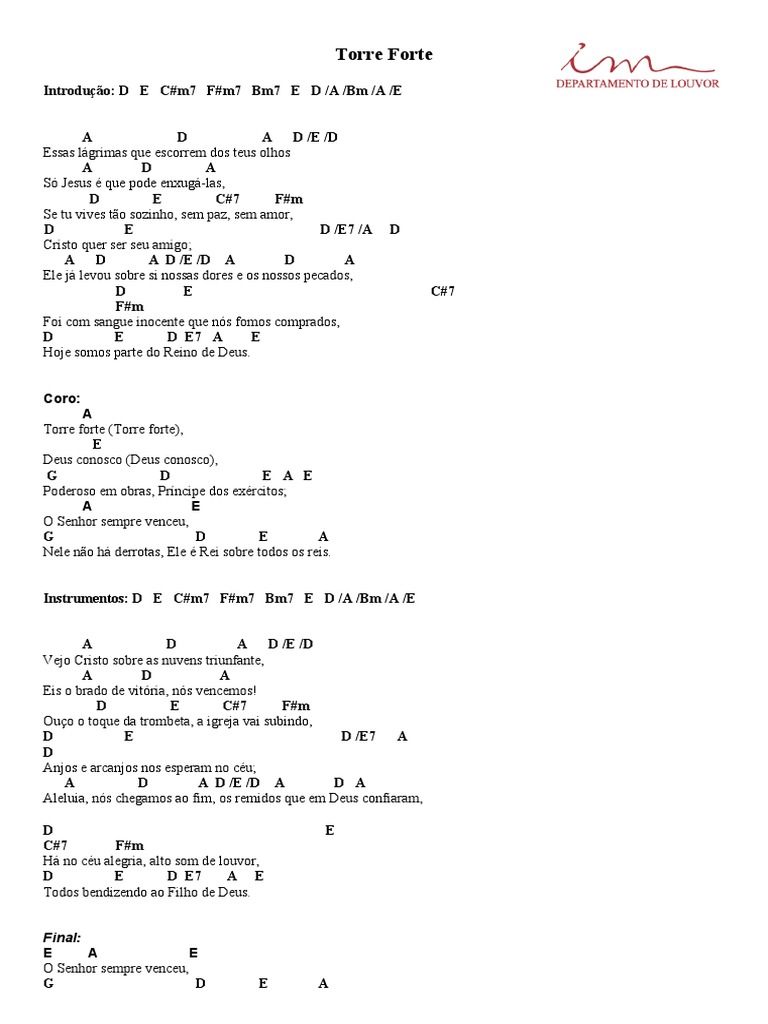 Torre Forte

DEPARTAMENTO DE LOUVOR

Introdução: D E C#m7 F#m7 Bm7 E D /A /Bm /A /E

A D A D /E /D
Essas lágrimas que escorrem dos teus olhos
A D A
Só Jesus é que pode enxugá-las,
D E C#7 F#m
Se tu vives tão sozinho, sem paz, sem amor,
D E D /E7 /A D
Cristo quer ser seu amigo;
A D A D /E /D A D A
Ele já levou sobre si nossas dores e os nossos pecados,
D E C#7
F#m
Foi com sangue inocente que nós fomos comprados,
D E D E7 A E
Hoje somos parte do Reino de Deus.

Coro:
A
Torre forte (Torre forte),
E
Deus conosco (Deus conosco),
G D E A E
Poderoso em obras, Príncipe dos exércitos;
A E
O Senhor sempre venceu,
G D E A
Nele não há derrotas, Ele é Rei sobre todos os reis.

Instrumentos: D E C#m7 F#m7 Bm7 E D /A /Bm /A /E

A D A D /E /D
Vejo Cristo sobre as nuvens triunfante,
A D A
Eis o brado de vitória, nós vencemos!
D E C#7 F#m
Ouço o toque da trombeta, a igreja vai subindo,
D E D /E7 A
D
Anjos e arcanjos nos esperam no céu;
A D A D /E /D A D A
Aleluia, nós chegamos ao fim, os remidos que em Deus confiaram,

D E
C#7 F#m
Há no céu alegria, alto som de louvor,
D E D E7 A E
Todos bendizendo ao Filho de Deus.

Final:
E A E
O Senhor sempre venceu,
G D E A